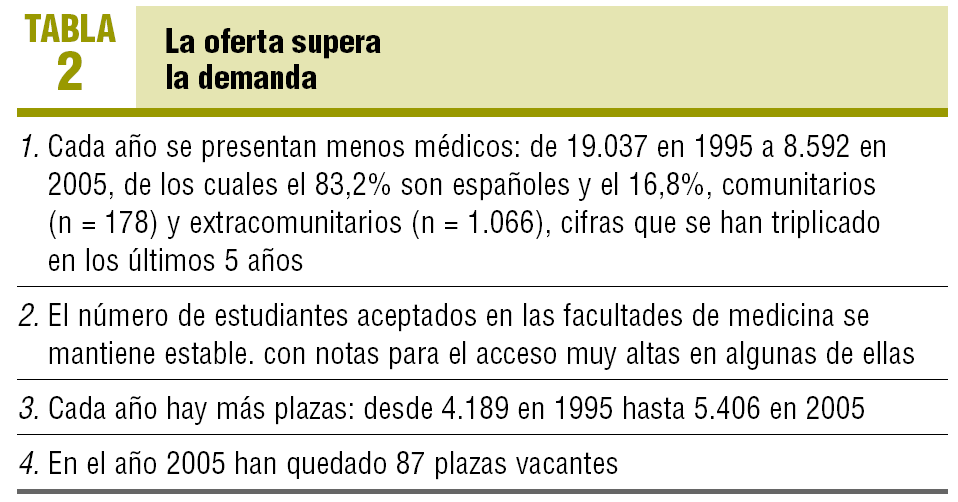 TABLA
2

La oferta supera la demanda

1. Cada año se presentan menos médicos: de 19.037 en 1995 a 8.592 en 2005, de los cuales el 83,2% son españoles y el 16,8%, comunitarios (n = 178) y extracomunitarios (n = 1.066), cifras que se han triplicado en los últimos 5 años

2. El número de estudiantes aceptados en las facultades de medicina se mantiene estable. con notas para el acceso muy altas en algunas de ellas

3. Cada año hay más plazas: desde 4.189 en 1995 hasta 5.406 en 2005

4. En el año 2005 han quedado 87 plazas vacantes